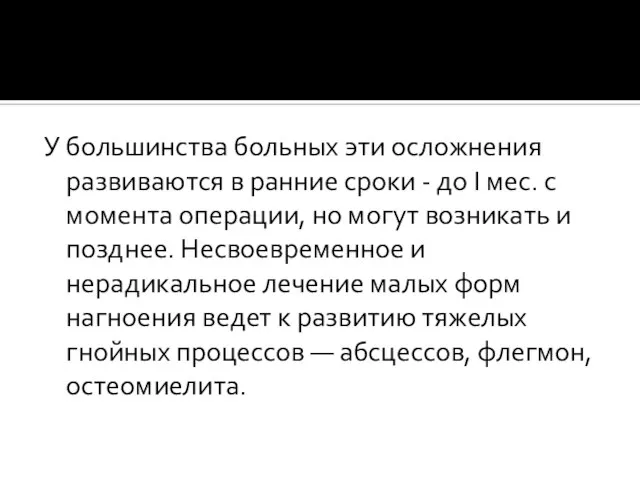 У большинства больных эти осложнения развиваются в ранние сроки - до I мес. с момента операции, но могут возникать и позднее. Несвоевременное и нерадикальное лечение малых форм нагноения ведет к развитию тяжелых гнойных процессов — абсцессов, флегмон, остеомиелита.